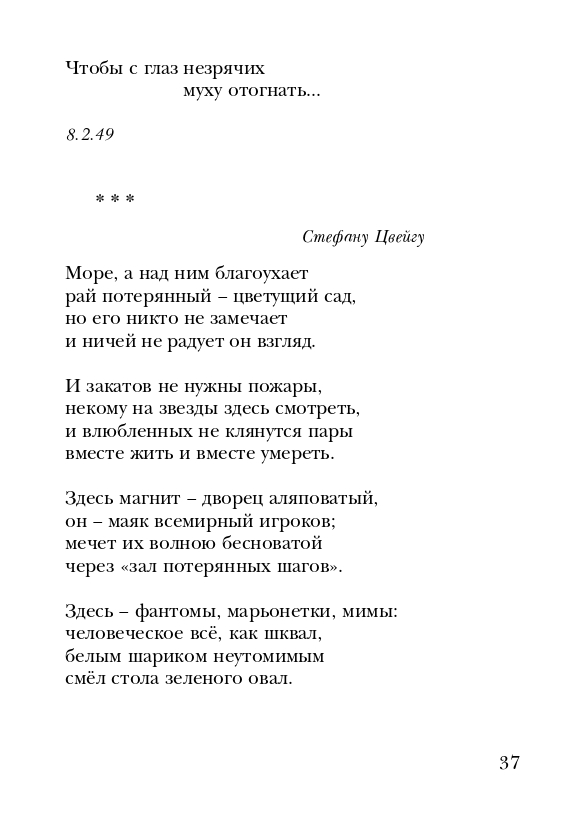 Чтобы с глаз незрячих
муху отогнать...

8.2.49

* * *

Стефану Цвейгу

Море, а над ним благоухает
рай потерянный – цветущий сад,
но его никто не замечает
и ничей не радует он взгляд.

И закатов не нужны пожары,
некому на звезды здесь смотреть,
и влюбленных не клянутся пары
вместе жить и вместе умереть.

Здесь магнит – дворец аляповатый,
он – маяк всемирный игроков;
мечет их волною бесноватой
через «зал потерянных шагов».

Здесь – фантомы, марьонетки, мимы:
человеческое всё, как шквал,
белым шариком неутомимым
смёл стола зеленого овал.

37